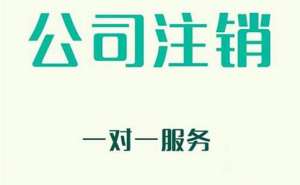 公司注销

一对一服务